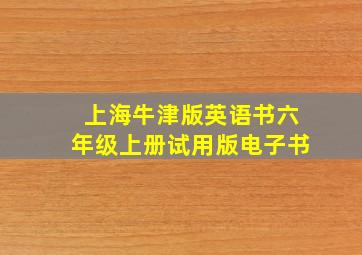 上海牛津版英语书六年级上册试用版电子书